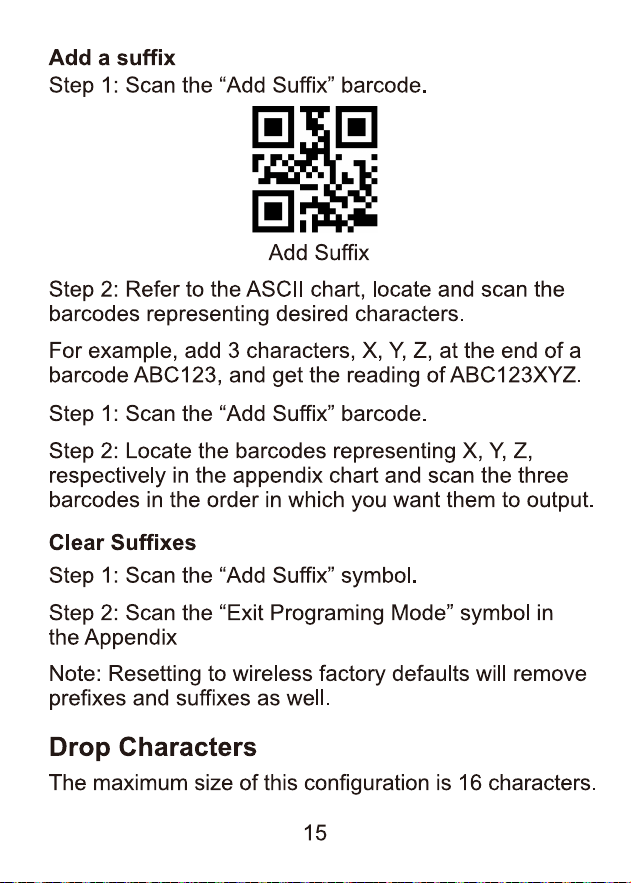 Add a suffix
Step 1: Scan the "Add Suffix" barcode.

Add Suffix

Step 2: Refer to the ASCII chart, locate and scan the barcodes representing desired characters.

For example, add 3 characters, X, Y, Z, at the end of a barcode ABC123, and get the reading of ABC123XYZ.

Step 1: Scan the "Add Suffix" barcode.

Step 2: Locate the barcodes representing X, Y, Z, respectively in the appendix chart and scan the three barcodes in the order in which you want them to output.

Clear Suffixes
Step 1: Scan the "Add Suffix" symbol.

Step 2: Scan the "Exit Programing Mode" symbol in the Appendix

Note: Resetting to wireless factory defaults will remove prefixes and suffixes as well.

Drop Characters
The maximum size of this configuration is 16 characters.

15